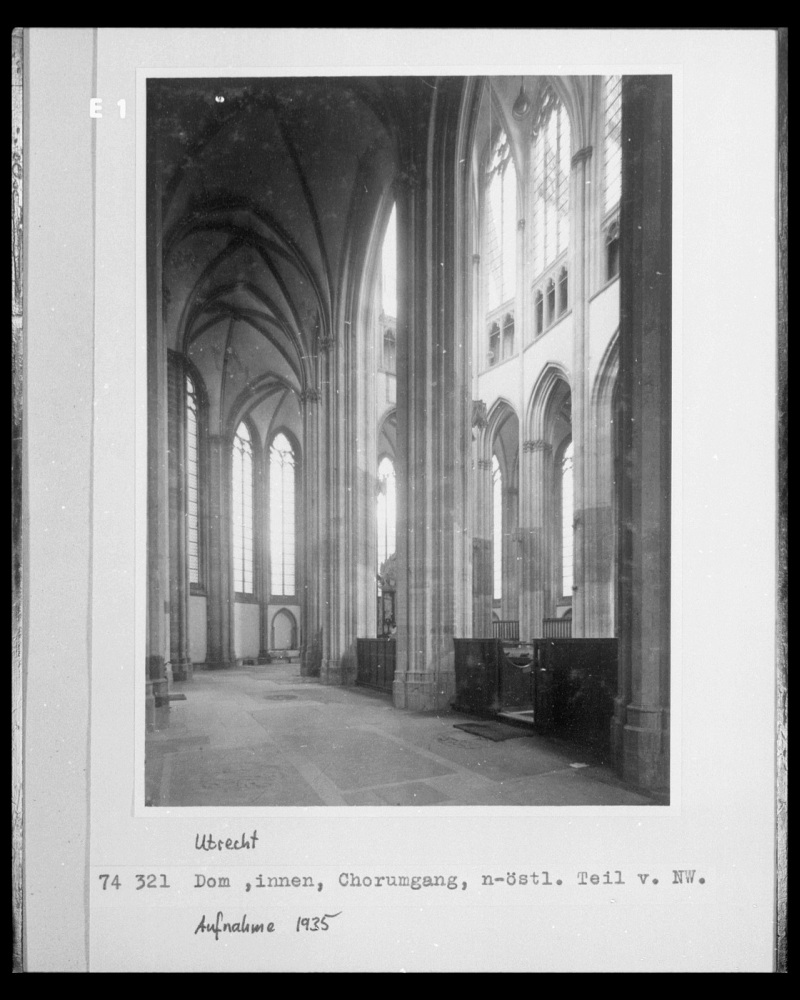 E 1

Utrecht

74 321 Dom ,innen, Chorumgang, n-östl. Teil v. NW.

Aufnahme 1935